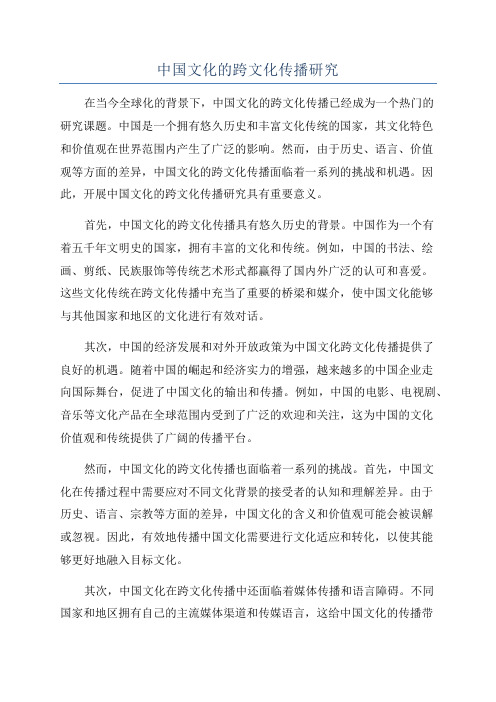 中国文化的跨文化传播研究

在当今全球化的背景下，中国文化的跨文化传播已经成为一个热门的研究课题。中国是一个拥有悠久历史和丰富文化传统的国家，其文化特色和价值观在世界范围内产生了广泛的影响。然而，由于历史、语言、价值观等方面的差异，中国文化的跨文化传播面临着一系列的挑战和机遇。因此，开展中国文化的跨文化传播研究具有重要意义。

首先，中国文化的跨文化传播具有悠久历史的背景。中国作为一个有着五千年文明史的国家，拥有丰富的文化和传统。例如，中国的书法、绘画、剪纸、民族服饰等传统艺术形式都赢得了国内外广泛的认可和喜爱。这些文化传统在跨文化传播中充当了重要的桥梁和媒介，使中国文化能够与其他国家和地区的文化进行有效对话。

其次，中国的经济发展和对外开放政策为中国文化跨文化传播提供了良好的机遇。随着中国的崛起和经济实力的增强，越来越多的中国企业走向国际舞台，促进了中国文化的输出和传播。例如，中国的电影、电视剧、音乐等文化产品在全球范围内受到了广泛的欢迎和关注，这为中国的文化价值观和传统提供了广阔的传播平台。

然而，中国文化的跨文化传播也面临着一系列的挑战。首先，中国文化在传播过程中需要应对不同文化背景的接受者的认知和理解差异。由于历史、语言、宗教等方面的差异，中国文化的含义和价值观可能会被误解或忽视。因此，有效地传播中国文化需要进行文化适应和转化，以使其能够更好地融入目标文化。

其次，中国文化在跨文化传播中还面临着媒体传播和语言障碍。不同国家和地区拥有自己的主流媒体渠道和传媒语言，这给中国文化的传播带